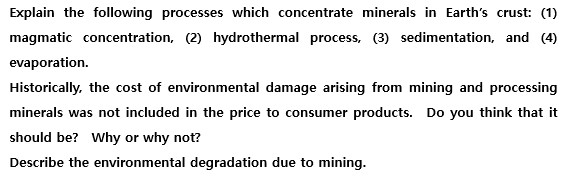 Explain the following processes which concentrate minerals in Earth's crust: (1) magmatic concentration, (2) hydrothermal process, (3) sedimentation, and (4) evaporation.

Historically, the cost of environmental damage arising from mining and processing minerals was not included in the price to consumer products. Do you think that it should be? Why or why not?

Describe the environmental degradation due to mining.